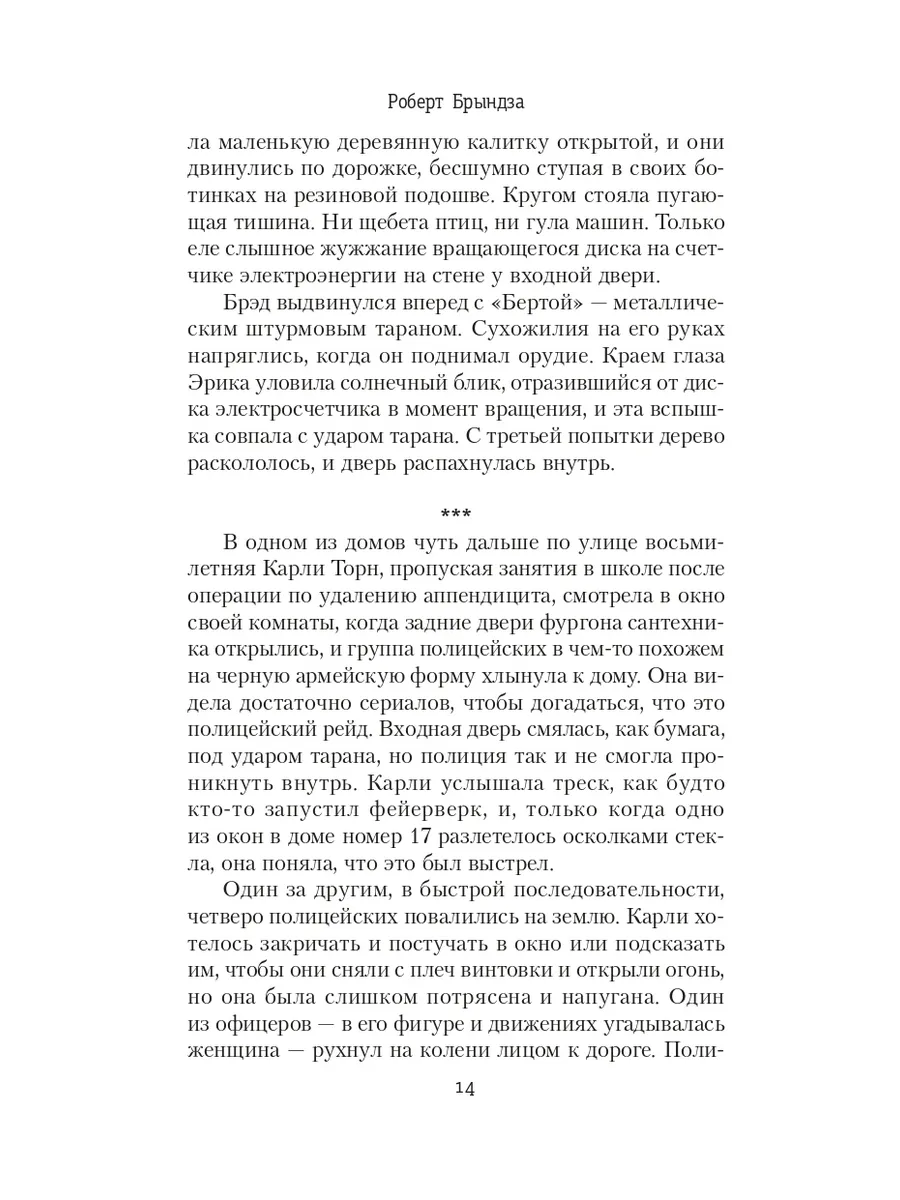 Роберт Брындза

ла маленькую деревянную калитку открытой, и они двинулись по дорожке, бесшумно ступая в своих ботинках на резиновой подошве. Кругом стояла пугающая тишина. Ни щебета птиц, ни гула машин. Только еле слышное жужжание вращающегося диска на счетчике электроэнергии на стене у входной двери.

Брэд выдвинулся вперед с «Бертой» — металлическим штурмовым тараном. Сухожилия на его руках напряглись, когда он поднимал орудие. Краем глаза Эрика уловила солнечный блик, отразившийся от диска электросчетчика в момент вращения, и эта вспышка совпала с ударом тарана. С третьей попытки дерево раскололось, и дверь распахнулась внутрь.

***

В одном из домов чуть дальше по улице восьмилетняя Карли Торн, пропуская занятия в школе после операции по удалению аппендицита, смотрела в окно своей комнаты, когда задние двери фургона сантехника открылись, и группа полицейских в чем-то похожем на черную армейскую форму хлынула к дому. Она видела достаточно сериалов, чтобы догадаться, что это полицейский рейд. Входная дверь смялась, как бумага, под ударом тарана, но полиция так и не смогла проникнуть внутрь. Карли услышала треск, как будто кто-то запустил фейерверк, и, только когда одно из окон в доме номер 17 разлетелось осколками стекла, она поняла, что это был выстрел.

Один за другим, в быстрой последовательности, четверо полицейских повалились на землю. Карли хотелось закричать и постучать в окно или подсказать им, чтобы они сняли с плеч винтовки и открыли огонь, но она была слишком потрясена и напугана. Один из офицеров — в его фигуре и движениях угадывалась женщина — рухнул на колени лицом к дороге. Поли-

14